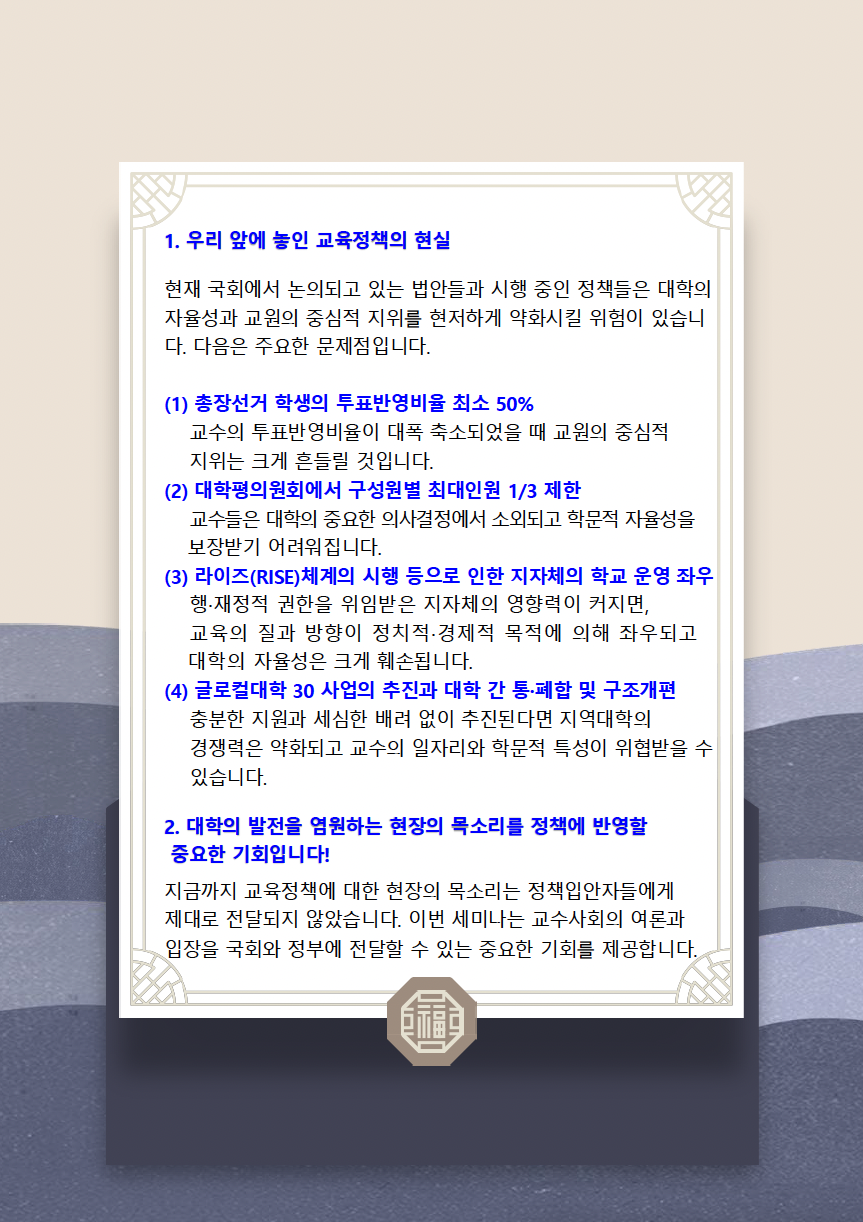 1. 우리 앞에 놓인 교육정책의 현실

현재 국회에서 논의되고 있는 법안들과 시행 중인 정책들은 대학의 자율성과 교원의 중심적 지위를 현저하게 약화시킬 위험이 있습니다. 다음은 주요한 문제점입니다.

(1) 총장선거 학생의 투표반영비율 최소 50%
교수의 투표반영비율이 대폭 축소되었을 때 교원의 중심적 지위는 크게 흔들릴 것입니다.

(2) 대학평의원회에서 구성원별 최대인원 1/3 제한
교수들은 대학의 중요한 의사결정에서 소외되고 학문적 자율성을 보장받기 어려워집니다.

(3) 라이즈(RISE)체계의 시행 등으로 인한 지자체의 학교 운영 좌우
행·재정적 권한을 위임받은 지자체의 영향력이 커지면, 교육의 질과 방향이 정치적·경제적 목적에 의해 좌우되고 대학의 자율성은 크게 훼손됩니다.

(4) 글로컬대학 30 사업의 추진과 대학 간 통·폐합 및 구조개편
충분한 지원과 세심한 배려 없이 추진된다면 지역대학의 경쟁력은 약화되고 교수의 일자리와 학문적 특성이 위협받을 수 있습니다.

2. 대학의 발전을 염원하는 현장의 목소리를 정책에 반영할 중요한 기회입니다!

지금까지 교육정책에 대한 현장의 목소리는 정책입안자들에게 제대로 전달되지 않았습니다. 이번 세미나는 교수사회의 여론과 입장을 국회와 정부에 전달할 수 있는 중요한 기회를 제공합니다.